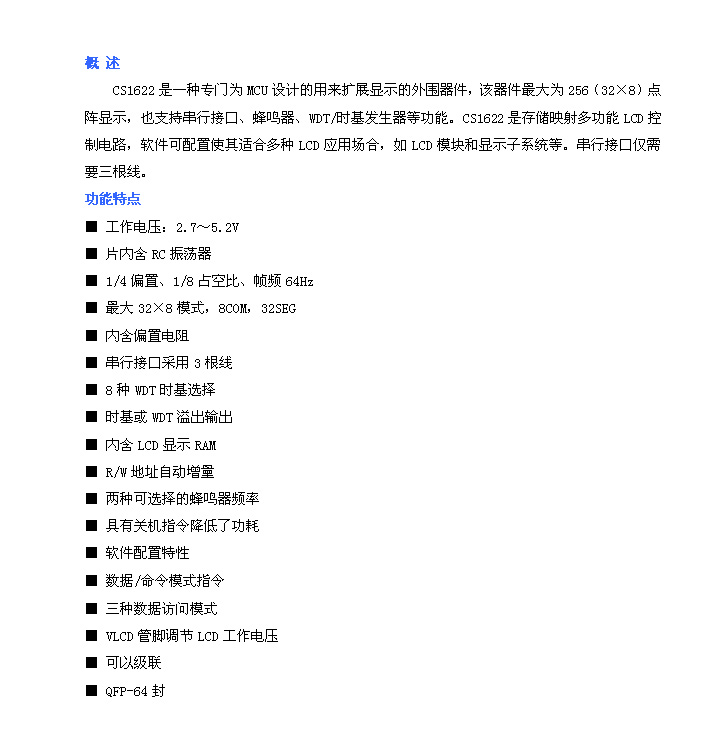 概 述

CS1622 是一种专门为 MCU 设计的用来扩展显示的外围器件，该器件最大为 256（32×8）点阵显示，也支持串行接口、蜂鸣器、WDT/时基发生器等功能。CS1622 是存储映射多功能 LCD 控制电路，软件可配置使其适合多种 LCD 应用场合，如 LCD 模块和显示子系统等。串行接口仅需要三根线。

功能特点

■ 工作电压：2.7～5.2V

■ 片内含 RC 振荡器

■ 1/4 偏置、1/8 占空比、帧频 64Hz

■ 最大 32×8 模式，8COM，32SEG

■ 内含偏置电阻

■ 串行接口采用 3 根线

■ 8 种 WDT 时基选择

■ 时基或 WDT 溢出输出

■ 内含 LCD 显示 RAM

■ R/W 地址自动增量

■ 两种可选择的蜂鸣器频率

■ 具有关机指令降低了功耗

■ 软件配置特性

■ 数据/命令模式指令

■ 三种数据访问模式

■ VLCD 管脚调节 LCD 工作电压

■ 可以级联

■ QFP-64 封